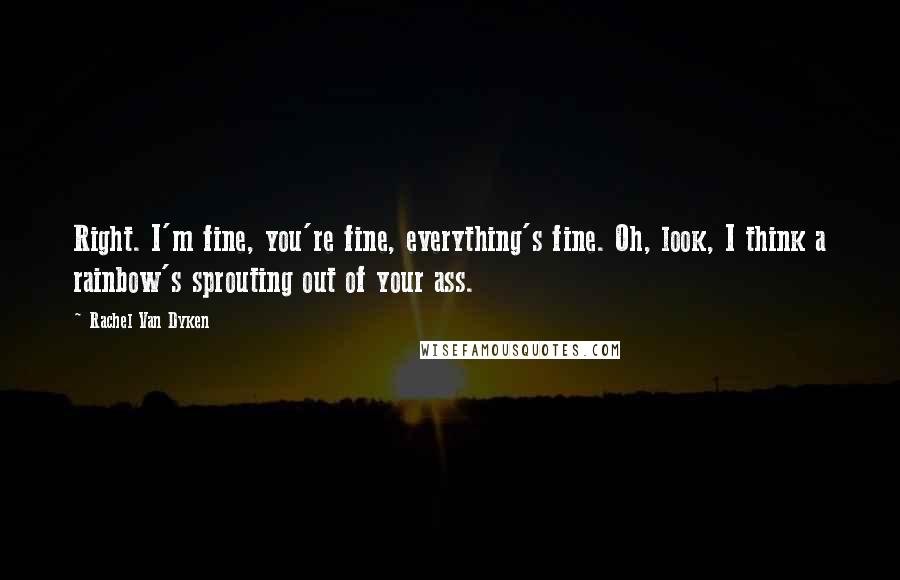 Right. I'm fine, you're fine, everything's fine. Oh, look, I think a rainbow's sprouting out of your ass.

~ Rachel Van Dyken

WISEFAMOUSQUOTES.COM